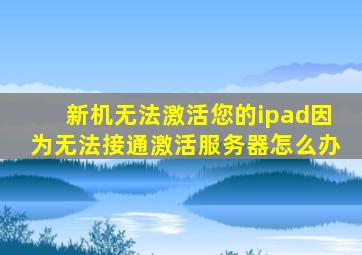 新机无法激活您的ipad因为无法接通激活服务器怎么办